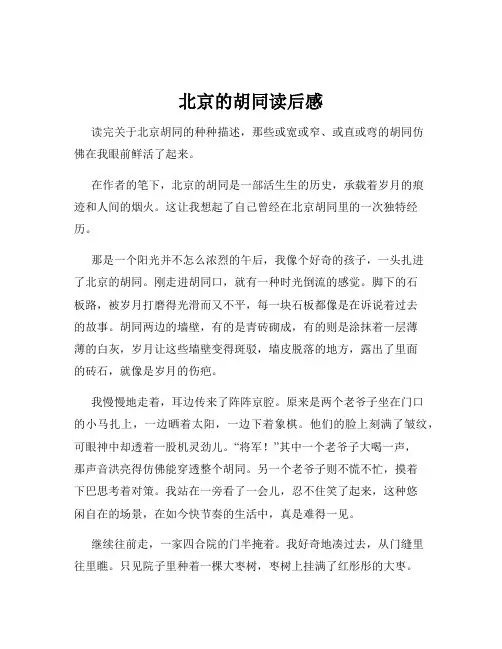 北京的胡同读后感

读完关于北京胡同的种种描述，那些或宽或窄、或直或弯的胡同仿佛在我眼前鲜活了起来。

在作者的笔下，北京的胡同是一部活生生的历史，承载着岁月的痕迹和人间的烟火。这让我想起了自己曾经在北京胡同里的一次独特经历。

那是一个阳光并不怎么浓烈的午后，我像个好奇的孩子，一头扎进了北京的胡同。刚走进胡同口，就有一种时光倒流的感觉。脚下的石板路，被岁月打磨得光滑而又不平，每一块石板都像是在诉说着过去的故事。胡同两边的墙壁，有的是青砖砌成，有的则是涂抹着一层薄薄的白灰，岁月让这些墙壁变得斑驳，墙皮脱落的地方，露出了里面的砖石，就像是岁月的伤疤。

我慢慢地走着，耳边传来了阵阵京腔。原来是两个老爷子坐在门口的小马扎上，一边晒着太阳，一边下着象棋。他们的脸上刻满了皱纹，可眼神中却透着一股机灵劲儿。“将军！”其中一个老爷子大喝一声，那声音洪亮得仿佛能穿透整个胡同。另一个老爷子则不慌不忙，摸着下巴思考着对策。我站在一旁看了一会儿，忍不住笑了起来，这种悠闲自在的场景，在如今快节奏的生活中，真是难得一见。

继续往前走，一家四合院的门半掩着。我好奇地凑过去，从门缝里往里瞧。只见院子里种着一棵大枣树，枣树上挂满了红彤彤的大枣。